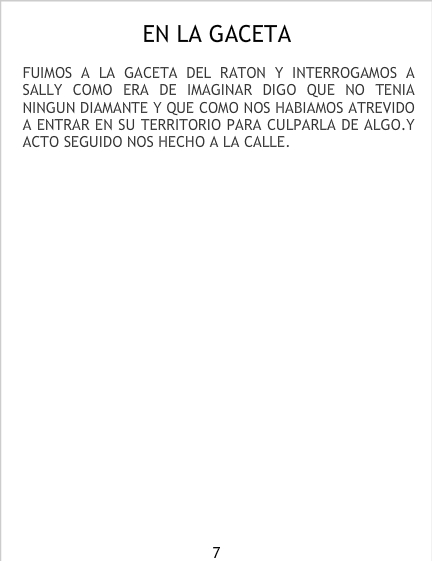 EN LA GACETA

FUIMOS A LA GACETA DEL RATON Y INTERROGAMOS A SALLY COMO ERA DE IMAGINAR DIGO QUE NO TENIA NINGUN DIAMANTE Y QUE COMO NOS HABIAMOS ATREVIDO A ENTRAR EN SU TERRITORIO PARA CULPARLA DE ALGO.Y ACTO SEGUIDO NOS HECHO A LA CALLE.

7